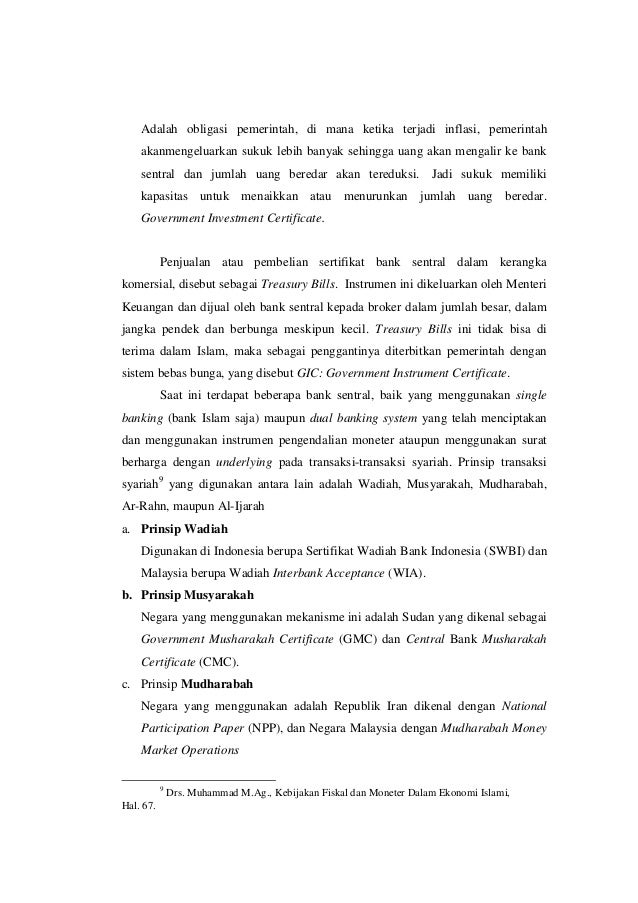 Adalah obligasi pemerintah, di mana ketika terjadi inflasi, pemerintah akanmengeluarkan sukuk lebih banyak sehingga uang akan mengalir ke bank sentral dan jumlah uang beredar akan tereduksi. Jadi sukuk memiliki kapasitas untuk menaikkan atau menurunkan jumlah uang beredar. Government Investment Certificate.

Penjualan atau pembelian sertifikat bank sentral dalam kerangka komersial, disebut sebagai Treasury Bills. Instrumen ini dikeluarkan oleh Menteri Keuangan dan dijual oleh bank sentral kepada broker dalam jumlah besar, dalam jangka pendek dan berbunga meskipun kecil. Treasury Bills ini tidak bisa di terima dalam Islam, maka sebagai penggantinya diterbitkan pemerintah dengan sistem bebas bunga, yang disebut GIC: Government Instrument Certificate.

Saat ini terdapat beberapa bank sentral, baik yang menggunakan single banking (bank Islam saja) maupun dual banking system yang telah menciptakan dan menggunakan instrumen pengendalian moneter ataupun menggunakan surat berharga dengan underlying pada transaksi-transaksi syariah. Prinsip transaksi syariah$^9$ yang digunakan antara lain adalah Wadiah, Musyarakah, Mudharabah, Ar-Rahn, maupun Al-Ijarah

a. Prinsip Wadiah
Digunakan di Indonesia berupa Sertifikat Wadiah Bank Indonesia (SWBI) dan Malaysia berupa Wadiah Interbank Acceptance (WIA).

b. Prinsip Musyarakah
Negara yang menggunakan mekanisme ini adalah Sudan yang dikenal sebagai Government Musharakah Certificate (GMC) dan Central Bank Musharakah Certificate (CMC).

c. Prinsip Mudharabah
Negara yang menggunakan adalah Republik Iran dikenal dengan National Participation Paper (NPP), dan Negara Malaysia dengan Mudharabah Money Market Operations

$^9$ Drs. Muhammad M.Ag., Kebijakan Fiskal dan Moneter Dalam Ekonomi Islami, Hal. 67.